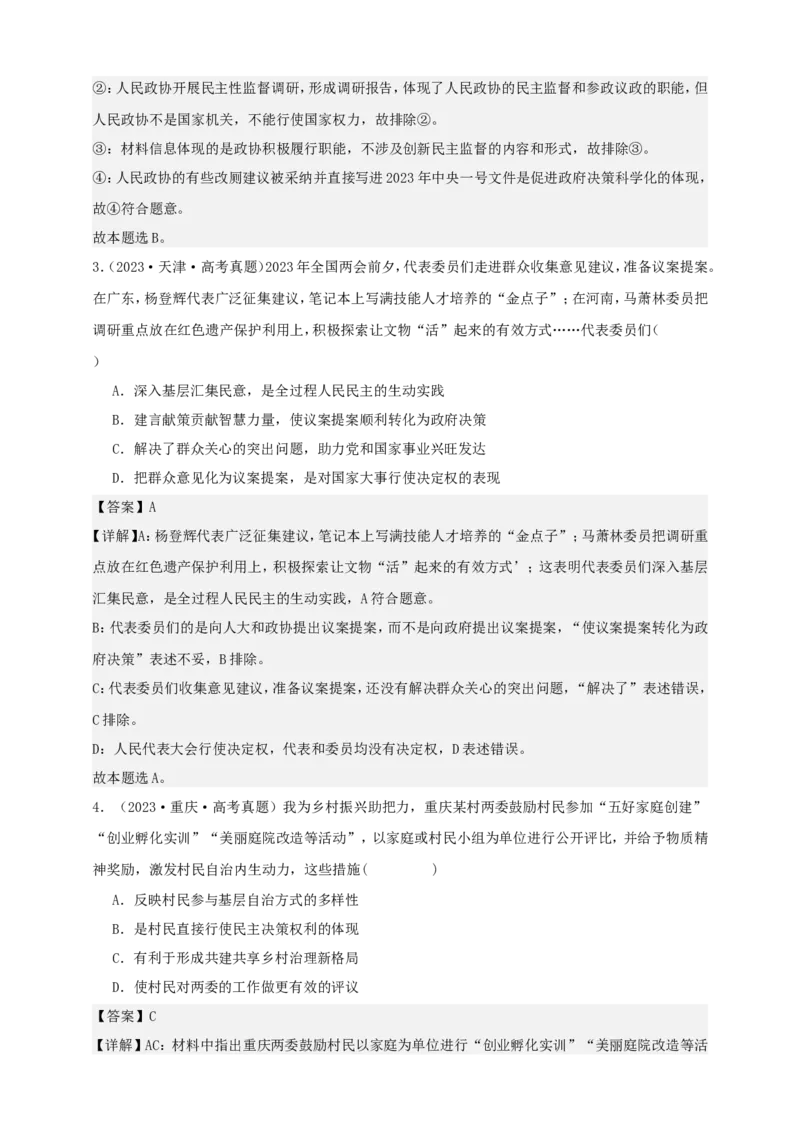 ②：人民政协开展民主性监督调研，形成调研报告，体现了人民政协的民主监督和参政议政的职能，但人民政协不是国家机关，不能行使国家权力，故排除②。

③：材料信息体现的是政协积极履行职能，不涉及创新民主监督的内容和形式，故排除③。

④：人民政协的有些改厕建议被采纳并直接写进2023年中央一号文件是促进政府决策科学化的体现，故④符合题意。

故本题选B。

3.（2023·天津·高考真题）2023年全国两会前夕，代表委员们走进群众收集意见建议，准备议案提案。在广东，杨登辉代表广泛征集建议，笔记本上写满技能人才培养的“金点子”；在河南，马萧林委员把调研重点放在红色遗产保护利用上，积极探索让文物“活”起来的有效方式……代表委员们（ ）

A．深入基层汇集民意，是全过程人民民主的生动实践

B．建言献策贡献智慧力量，使议案提案顺利转化为政府决策

C．解决了群众关心的突出问题，助力党和国家事业兴旺发达

D．把群众意见化为议案提案，是对国家大事行使决定权的表现

【答案】A

【详解】A：杨登辉代表广泛征集建议，笔记本上写满技能人才培养的“金点子”；马萧林委员把调研重点放在红色遗产保护利用上，积极探索让文物“活”起来的有效方式’；这表明代表委员们深入基层汇集民意，是全过程人民民主的生动实践，A符合题意。

B：代表委员们的是向人大和政协提出议案提案，而不是向政府提出议案提案，“使议案提案转化为政府决策”表述不妥，B排除。

C：代表委员们收集意见建议，准备议案提案，还没有解决群众关心的突出问题，“解决了”表述错误，C排除。

D：人民代表大会行使决定权，代表和委员均没有决定权，D表述错误。

故本题选A。

4．（2023·重庆·高考真题）我为乡村振兴助把力，重庆某村两委鼓励村民参加“五好家庭创建”“创业孵化实训”“美丽庭院改造等活动”，以家庭或村民小组为单位进行公开评比，并给予物质精神奖励，激发村民自治内生动力，这些措施（ ）

A．反映村民参与基层自治方式的多样性

B．是村民直接行使民主决策权利的体现

C．有利于形成共建共享乡村治理新格局

D．使村民对两委的工作做更有效的评议

【答案】C

【详解】AC：材料中指出重庆两委鼓励村民以家庭为单位进行“创业孵化实训”“美丽庭院改造等活